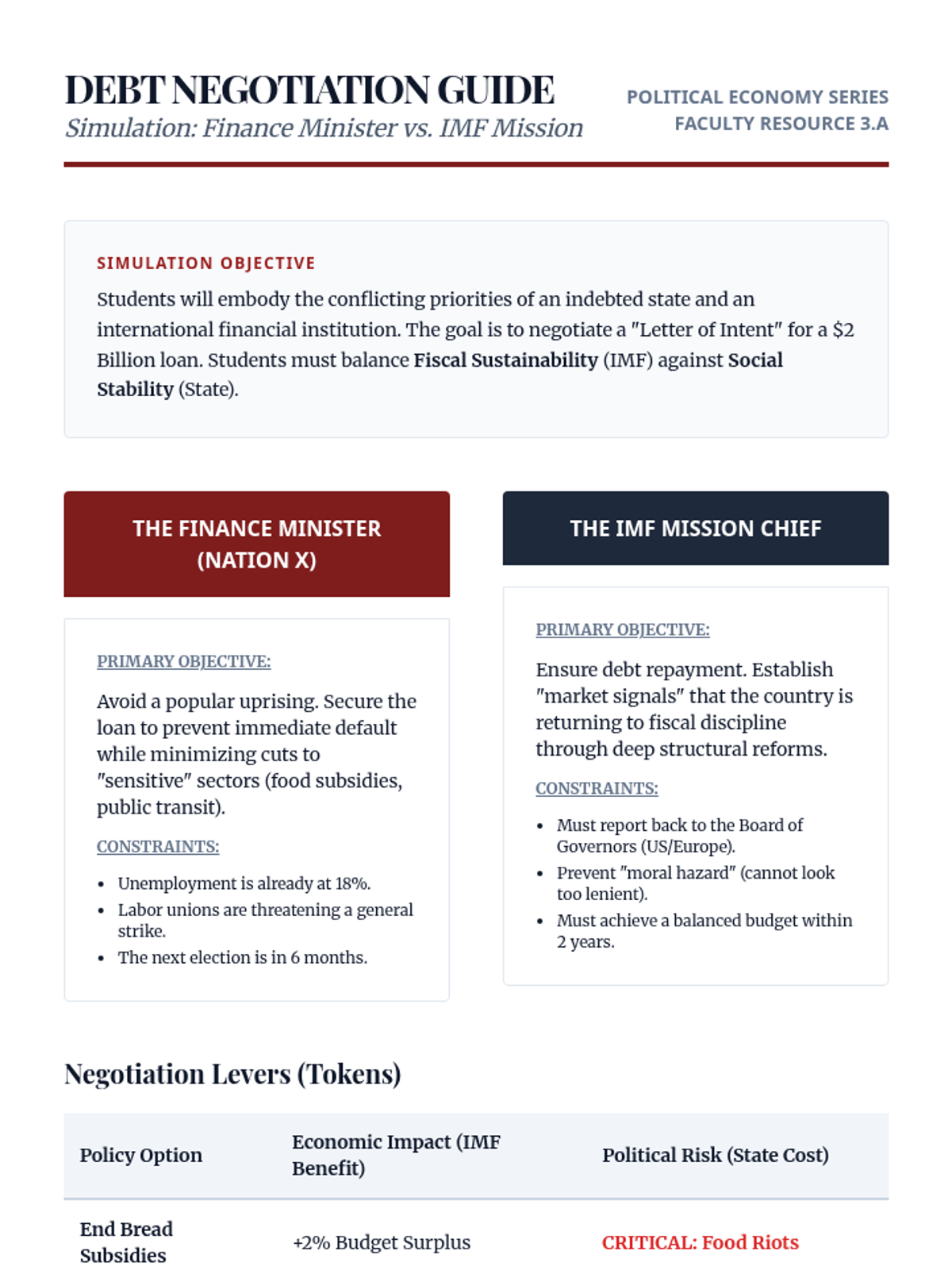 DEBT NEGOTIATION GUIDE
Simulation: Finance Minister vs. IMF Mission

POLITICAL ECONOMY SERIES
FACULTY RESOURCE 3.A

SIMULATION OBJECTIVE

Students will embody the conflicting priorities of an indebted state and an international financial institution. The goal is to negotiate a "Letter of Intent" for a $2 Billion loan. Students must balance Fiscal Sustainability (IMF) against Social Stability (State).

THE FINANCE MINISTER (NATION X)

PRIMARY OBJECTIVE:

Avoid a popular uprising. Secure the loan to prevent immediate default while minimizing cuts to "sensitive" sectors (food subsidies, public transit).

CONSTRAINTS:

• Unemployment is already at 18%.
• Labor unions are threatening a general strike.
• The next election is in 6 months.

THE IMF MISSION CHIEF

PRIMARY OBJECTIVE:

Ensure debt repayment. Establish "market signals" that the country is returning to fiscal discipline through deep structural reforms.

CONSTRAINTS:

• Must report back to the Board of Governors (US/Europe).
• Prevent "moral hazard" (cannot look too lenient).
• Must achieve a balanced budget within 2 years.

Negotiation Levers (Tokens)

| Policy Option | Economic Impact (IMF Benefit) | Political Risk (State Cost) |
|---|---|---|
| End Bread Subsidies | +2% Budget Surplus | CRITICAL: Food Riots |